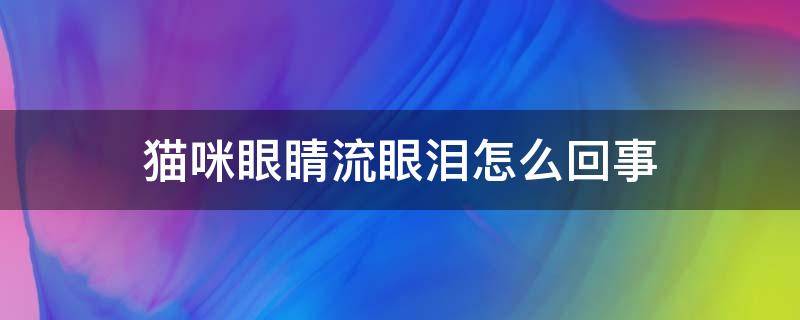 猫咪眼睛流眼泪怎么回事